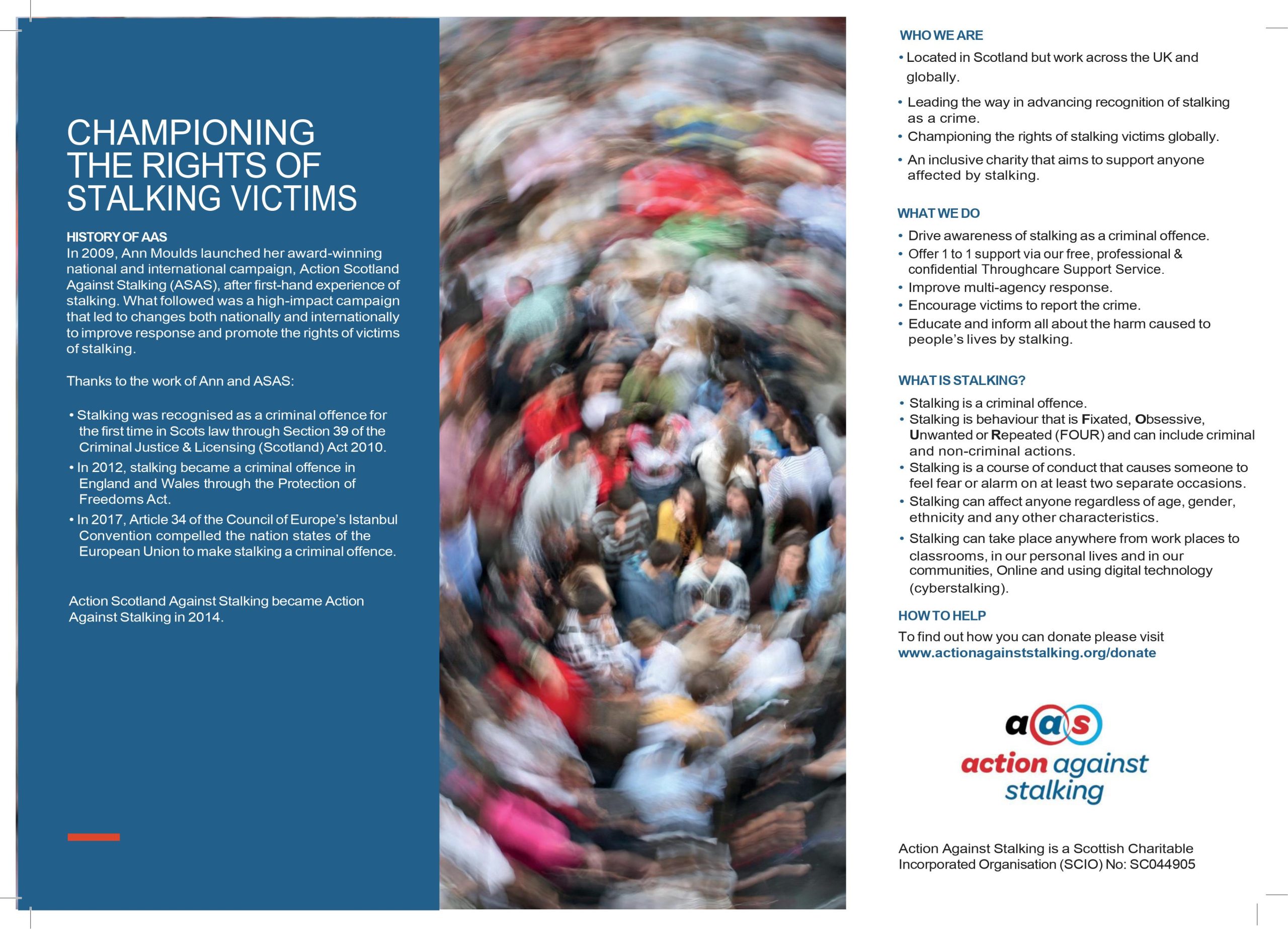 CHAMPIONING THE RIGHTS OF STALKING VICTIMS

HISTORY OF AAS
In 2009, Ann Moulds launched her award-winning national and international campaign, Action Scotland Against Stalking (ASAS), after first-hand experience of stalking. What followed was a high-impact campaign that led to changes both nationally and internationally to improve response and promote the rights of victims of stalking.

Thanks to the work of Ann and ASAS:

• Stalking was recognised as a criminal offence for the first time in Scots law through Section 39 of the Criminal Justice & Licensing (Scotland) Act 2010.
• In 2012, stalking became a criminal offence in England and Wales through the Protection of Freedoms Act.
• In 2017, Article 34 of the Council of Europe's Istanbul Convention compelled the nation states of the European Union to make stalking a criminal offence.

Action Scotland Against Stalking became Action Against Stalking in 2014.

WHO WE ARE
• Located in Scotland but work across the UK and globally.
• Leading the way in advancing recognition of stalking as a crime.
• Championing the rights of stalking victims globally.
• An inclusive charity that aims to support anyone affected by stalking.

WHAT WE DO
• Drive awareness of stalking as a criminal offence.
• Offer 1 to 1 support via our free, professional & confidential Throughcare Support Service.
• Improve multi-agency response.
• Encourage victims to report the crime.
• Educate and inform all about the harm caused to people's lives by stalking.

WHAT IS STALKING?
• Stalking is a criminal offence.
• Stalking is behaviour that is Fixated, Obsessive, Unwanted or Repeated (FOUR) and can include criminal and non-criminal actions.
• Stalking is a course of conduct that causes someone to feel fear or alarm on at least two separate occasions.
• Stalking can affect anyone regardless of age, gender, ethnicity and any other characteristics.
• Stalking can take place anywhere from work places to classrooms, in our personal lives and in our communities, Online and using digital technology (cyberstalking).

HOW TO HELP
To find out how you can donate please visit www.actionagainststalking.org/donate

aas
action against stalking

Action Against Stalking is a Scottish Charitable Incorporated Organisation (SCIO) No: SC044905